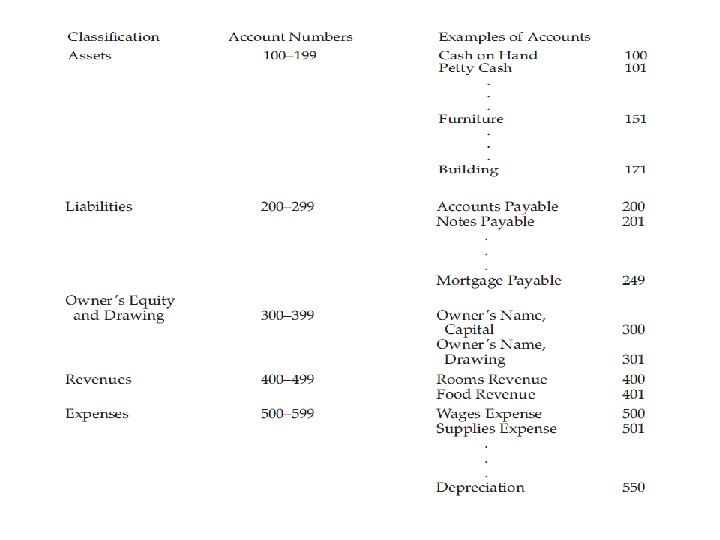 | Classification | Account Numbers | Examples of Accounts | |
|---|---|---|---|
| Assets | 100–199 | Cash on Hand | 100 |
| | | Petty Cash | 101 |
| | | . . . | |
| | | Furniture | 151 |
| | | . . . | |
| | | Building | 171 |
| Liabilities | 200–299 | Accounts Payable | 200 |
| | | Notes Payable | 201 |
| | | . . . | |
| | | Mortgage Payable | 249 |
| Owner's Equity and Drawing | 300–399 | Owner's Name, Capital | 300 |
| | | Owner's Name, Drawing | 301 |
| Revenues | 400–499 | Rooms Revenue | 400 |
| | | Food Revenue | 401 |
| Expenses | 500–599 | Wages Expense | 500 |
| | | Supplies Expense | 501 |
| | | . . . | |
| | | Depreciation | 550 |